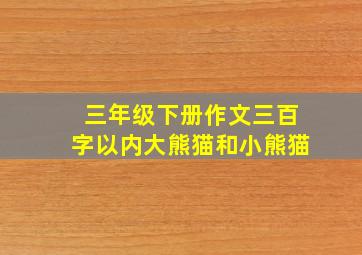 三年级下册作文三百字以内大熊猫和小熊猫